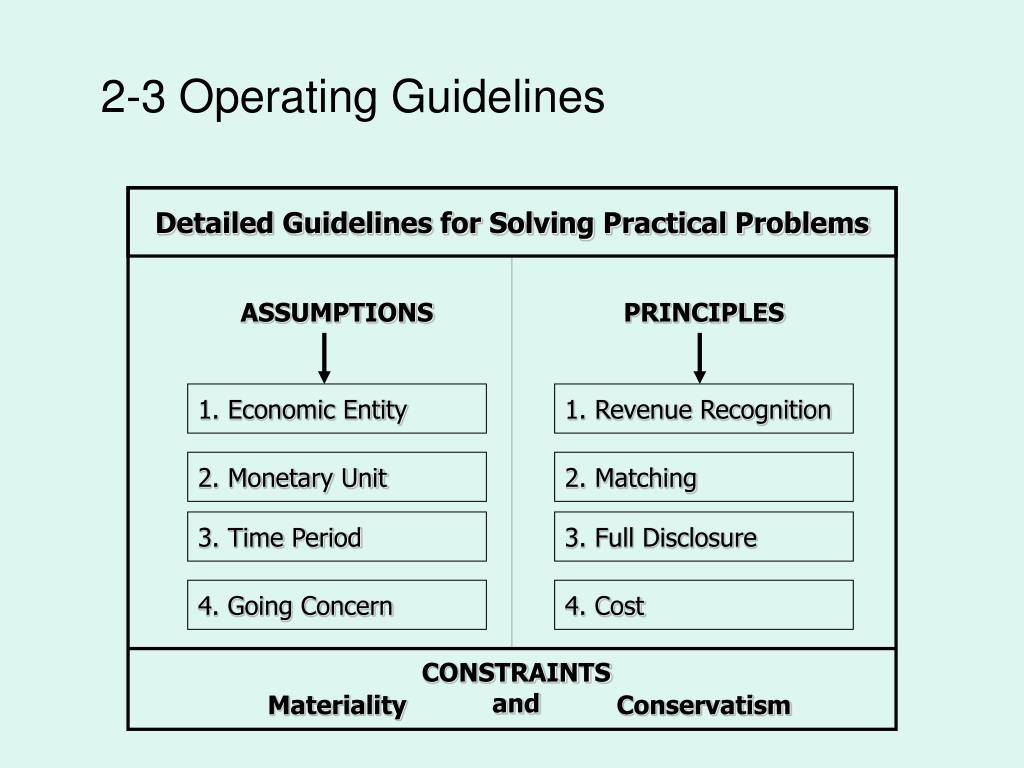 2-3 Operating Guidelines

Detailed Guidelines for Solving Practical Problems

ASSUMPTIONS

1. Economic Entity

2. Monetary Unit

3. Time Period

4. Going Concern

PRINCIPLES

1. Revenue Recognition

2. Matching

3. Full Disclosure

4. Cost

CONSTRAINTS

Materiality and Conservatism